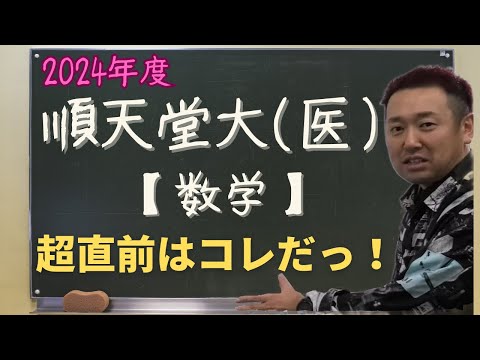 2024年度

順天堂大(医)

【数学】

超直前はコレだっ!